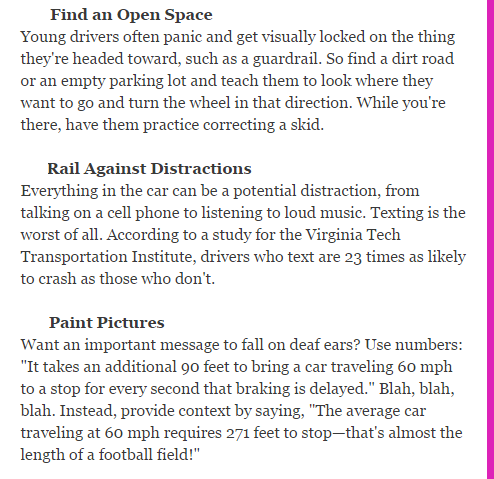 Find an Open Space
Young drivers often panic and get visually locked on the thing they're headed toward, such as a guardrail. So find a dirt road or an empty parking lot and teach them to look where they want to go and turn the wheel in that direction. While you're there, have them practice correcting a skid.

Rail Against Distractions
Everything in the car can be a potential distraction, from talking on a cell phone to listening to loud music. Texting is the worst of all. According to a study for the Virginia Tech Transportation Institute, drivers who text are 23 times as likely to crash as those who don't.

Paint Pictures
Want an important message to fall on deaf ears? Use numbers: "It takes an additional 90 feet to bring a car traveling 60 mph to a stop for every second that braking is delayed." Blah, blah, blah. Instead, provide context by saying, "The average car traveling at 60 mph requires 271 feet to stop—that's almost the length of a football field!"